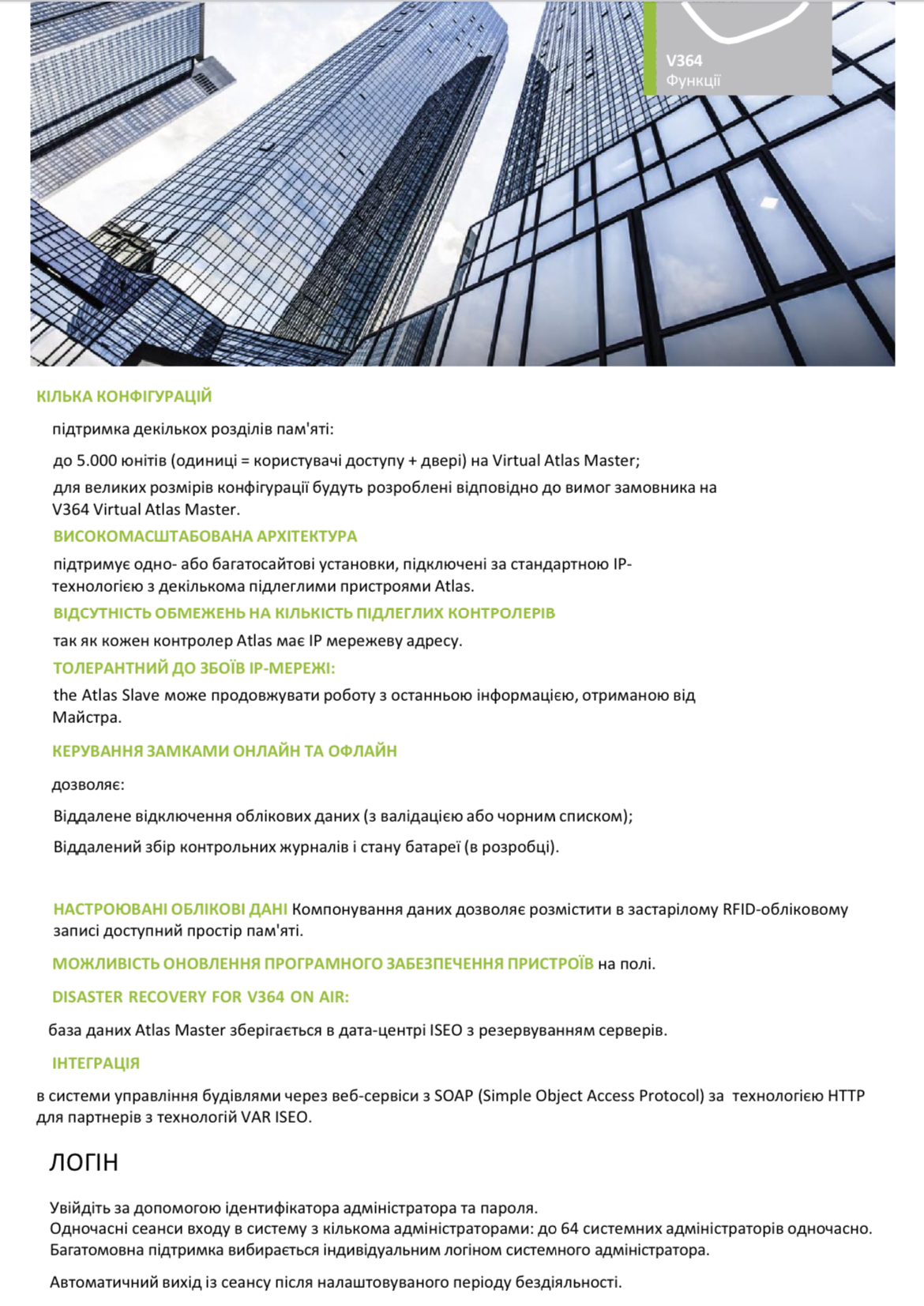 V364
Функції

КІЛЬКА КОНФІГУРАЦІЙ

підтримка декількох розділів пам'яті:

до 5.000 юнітів (одиниці = користувачі доступу + двері) на Virtual Atlas Master;

для великих розмірів конфігурації будуть розроблені відповідно до вимог замовника на V364 Virtual Atlas Master.

ВИСОКОМАСШТАБОВАНА АРХІТЕКТУРА

підтримує одно- або багатосайтові установки, підключені за стандартною IP-технологією з декількома підлеглими пристроями Atlas.

ВІДСУТНІСТЬ ОБМЕЖЕНЬ НА КІЛЬКІСТЬ ПІДЛЕГЛИХ КОНТРОЛЕРІВ

так як кожен контролер Atlas має IP мережеву адресу.

ТОЛЕРАНТНИЙ ДО ЗБОЇВ IP-МЕРЕЖІ:

the Atlas Slave може продовжувати роботу з останньою інформацією, отриманою від Майстра.

КЕРУВАННЯ ЗАМКАМИ ОНЛАЙН ТА ОФЛАЙН

дозволяє:

Віддалене відключення облікових даних (з валідацією або чорним списком);

Віддалений збір контрольних журналів і стану батареї (в розробці).

НАСТРОЮВАНІ ОБЛІКОВІ ДАНІ Компонування даних дозволяє розмістити в застарілому RFID-обліковому записі доступний простір пам'яті.

МОЖЛИВІСТЬ ОНОВЛЕННЯ ПРОГРАМНОГО ЗАБЕЗПЕЧЕННЯ ПРИСТРОЇВ на полі.

DISASTER RECOVERY FOR V364 ON AIR:

база даних Atlas Master зберігається в дата-центрі ISEO з резервуванням серверів.

ІНТЕГРАЦІЯ

в системи управління будівлями через веб-сервіси з SOAP (Simple Object Access Protocol) за технологією HTTP для партнерів з технологій VAR ISEO.

ЛОГІН

Увійдіть за допомогою ідентифікатора адміністратора та пароля.
Одночасні сеанси входу в систему з кількома адміністраторами: до 64 системних адміністраторів одночасно.
Багатомовна підтримка вибирається індивідуальним логіном системного адміністратора.

Автоматичний вихід із сеансу після налаштовуваного періоду бездіяльності.